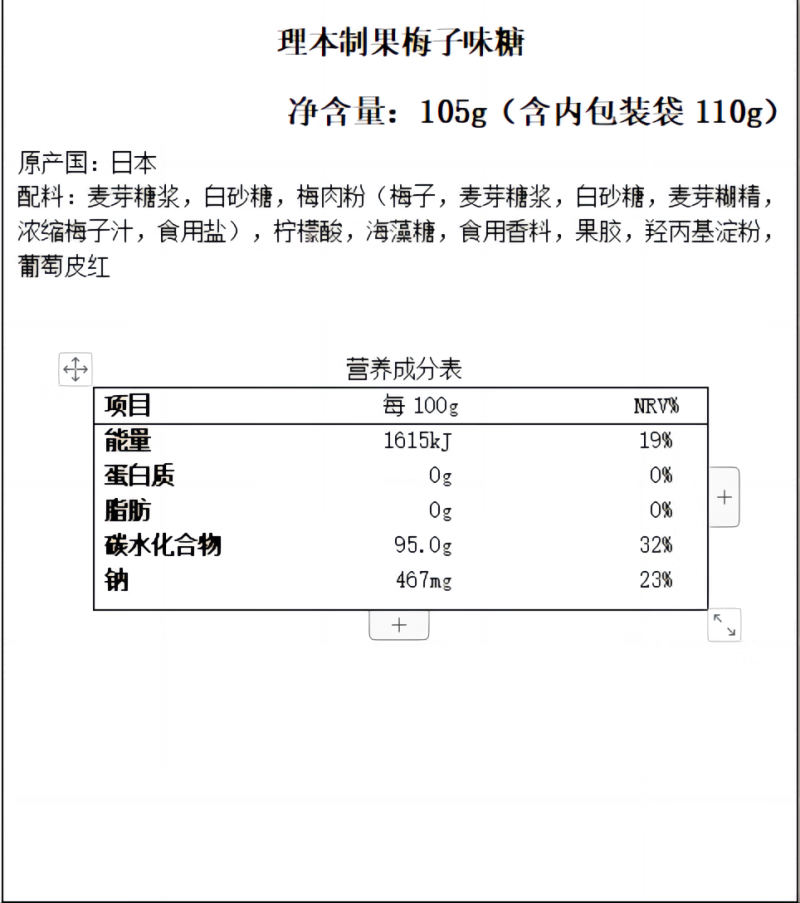 理本制果梅子味糖

净含量：105g（含内包装袋 110g）

原产国：日本
配料：麦芽糖浆，白砂糖，梅肉粉（梅子，麦芽糖浆，白砂糖，麦芽糊精，浓缩梅子汁，食用盐），柠檬酸，海藻糖，食用香料，果胶，羟丙基淀粉，葡萄皮红

营养成分表

| 项目 | 每 100g | NRV% |
|---|---|---|
| 能量 | 1615kJ | 19% |
| 蛋白质 | 0g | 0% |
| 脂肪 | 0g | 0% |
| 碳水化合物 | 95.0g | 32% |
| 钠 | 467mg | 23% |

+
+